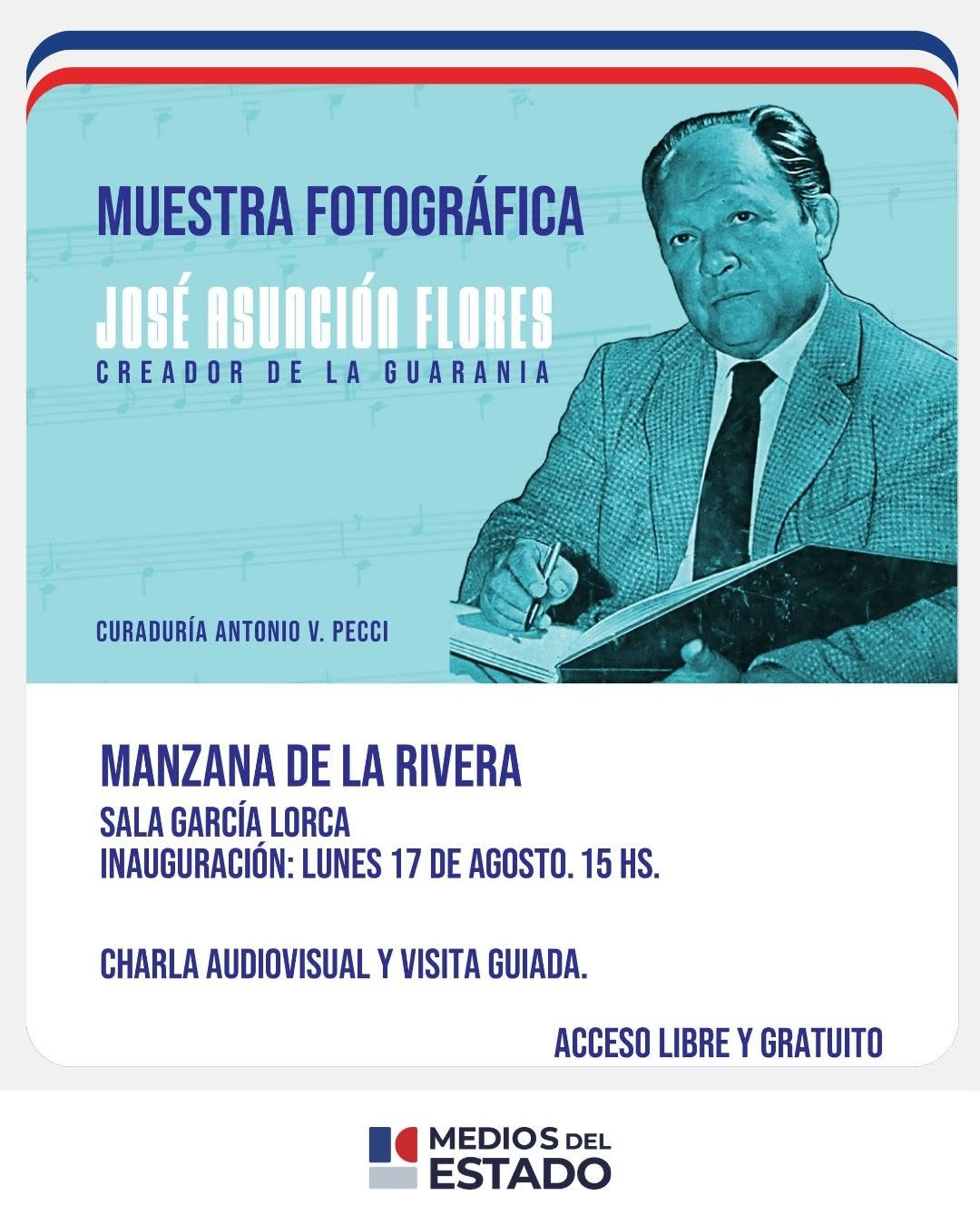 MUESTRA FOTOGRÁFICA
JOSÉ ASUNCIÓN FLORES
CREADOR DE LA GUARANIA

CURADURÍA ANTONIO V. PECCI

MANZANA DE LA RIVERA
SALA GARCÍA LORCA
INAUGURACIÓN: LUNES 17 DE AGOSTO. 15 HS.

CHARLA AUDIOVISUAL Y VISITA GUIADA.

ACCESO LIBRE Y GRATUITO

MEDIOS DEL ESTADO